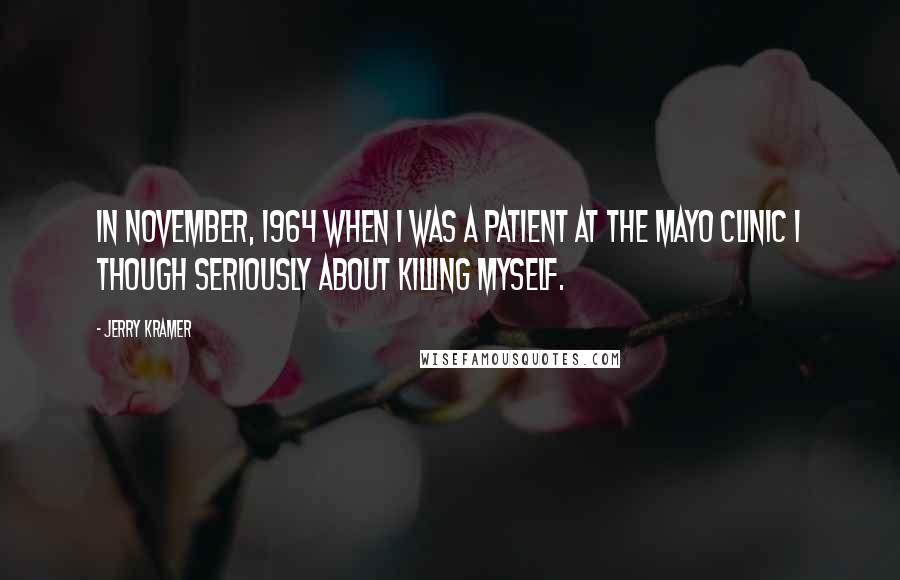 IN NOVEMBER, 1964 WHEN I WAS A PATIENT AT THE MAYO CLINIC I THOUGH SERIOUSLY ABOUT KILLING MYSELF.

- JERRY KRAMER

WISEFAMOUSQUOTES.COM